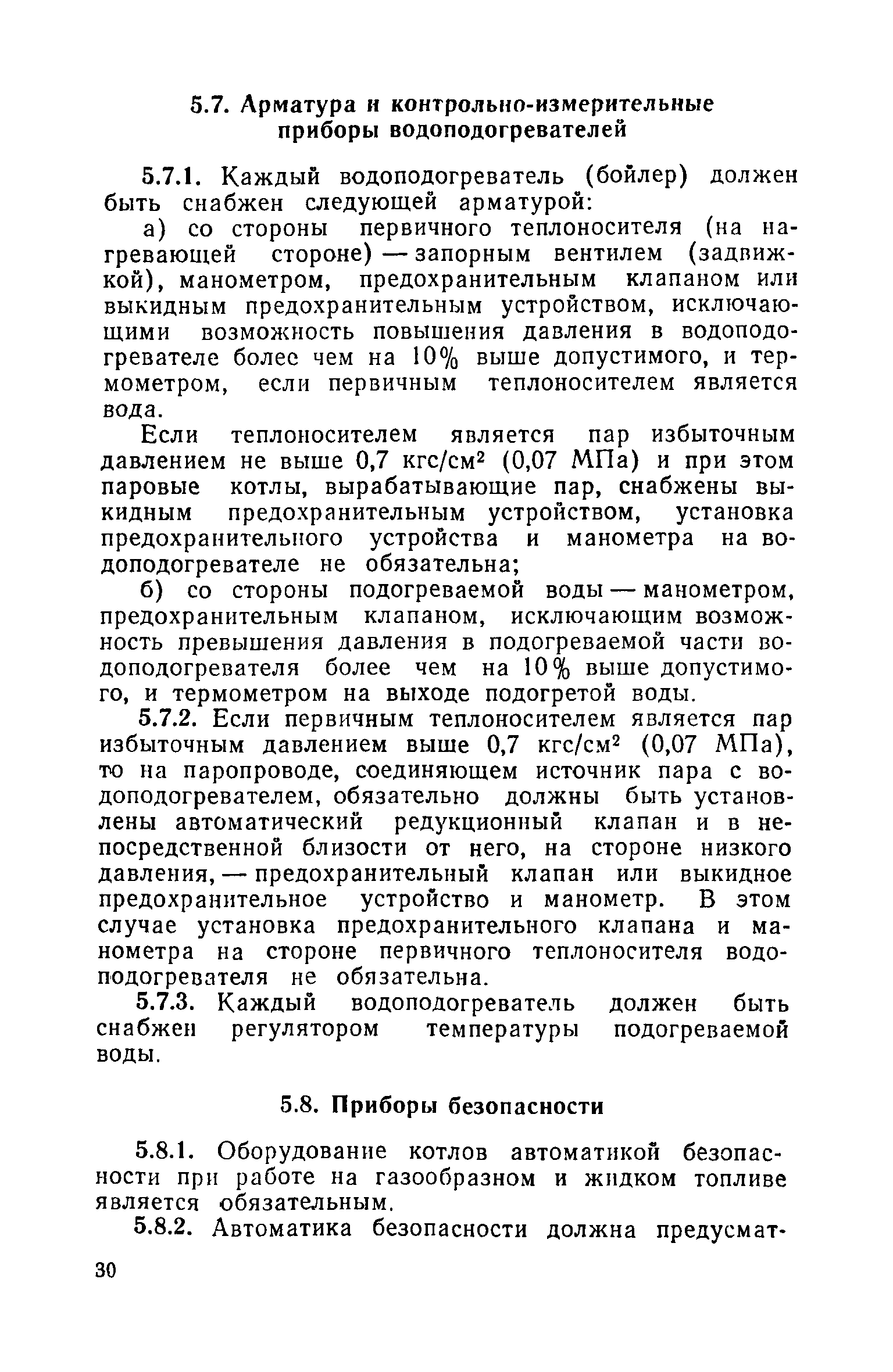 5.7. Арматура и контрольно-измерительные приборы водоподогревателей

5.7.1. Каждый водоподогреватель (бойлер) должен быть снабжен следующей арматурой:

а) со стороны первичного теплоносителя (на нагревающей стороне) — запорным вентилем (задвижкой), манометром, предохранительным клапаном или выкидным предохранительным устройством, исключающими возможность повышения давления в водоподогревателе более чем на 10% выше допустимого, и термометром, если первичным теплоносителем является вода.

Если теплоносителем является пар избыточным давлением не выше 0,7 кгс/см$^2$ (0,07 МПа) и при этом паровые котлы, вырабатывающие пар, снабжены выкидным предохранительным устройством, установка предохранительного устройства и манометра на водоподогревателе не обязательна;

б) со стороны подогреваемой воды — манометром, предохранительным клапаном, исключающим возможность превышения давления в подогреваемой части водоподогревателя более чем на 10% выше допустимого, и термометром на выходе подогретой воды.

5.7.2. Если первичным теплоносителем является пар избыточным давлением выше 0,7 кгс/см$^2$ (0,07 МПа), то на паропроводе, соединяющем источник пара с водоподогревателем, обязательно должны быть установлены автоматический редукционный клапан и в непосредственной близости от него, на стороне низкого давления, — предохранительный клапан или выкидное предохранительное устройство и манометр. В этом случае установка предохранительного клапана и манометра на стороне первичного теплоносителя водоподогревателя не обязательна.

5.7.3. Каждый водоподогреватель должен быть снабжен регулятором температуры подогреваемой воды.

5.8. Приборы безопасности

5.8.1. Оборудование котлов автоматикой безопасности при работе на газообразном и жидком топливе является обязательным.

5.8.2. Автоматика безопасности должна предусмат-

30